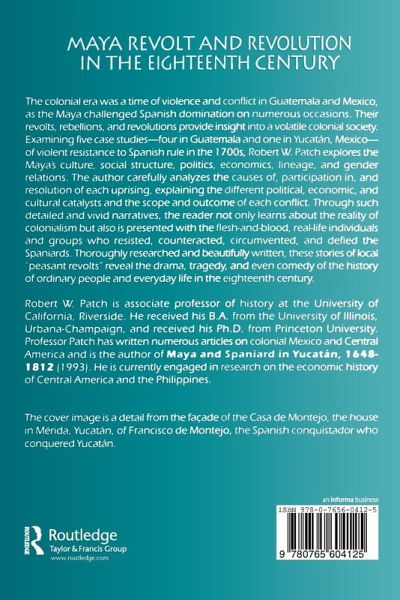 MAYA REVOLT AND REVOLUTION IN THE EIGHTEENTH CENTURY

The colonial era was a time of violence and conflict in Guatemala and Mexico, as the Maya challenged Spanish domination on numerous occasions. Their revolts, rebellions, and revolutions provide insight into a volatile colonial society. Examining five case studies—four in Guatemala and one in Yucatán, Mexico—of violent resistance to Spanish rule in the 1700s, Robert W. Patch explores the Maya's culture, social structure, politics, economics, lineage, and gender relations. The author carefully analyzes the causes of, participation in, and resolution of each uprising, explaining the different political, economic, and cultural catalysts and the scope and outcome of each conflict. Through such detailed and vivid narratives, the reader not only learns about the reality of colonialism but also is presented with the flesh-and-blood, real-life individuals and groups who resisted, counteracted, circumvented, and defied the Spaniards. Thoroughly researched and beautifully written, these stories of local "peasant revolts" reveal the drama, tragedy, and even comedy of the history of ordinary people and everyday life in the eighteenth century.

Robert W. Patch is associate professor of history at the University of California, Riverside. He received his B.A. from the University of Illinois, Urbana-Champaign, and received his Ph.D. from Princeton University. Professor Patch has written numerous articles on colonial Mexico and Central America and is the author of Maya and Spaniard in Yucatán, 1648-1812 (1993). He is currently engaged in research on the economic history of Central America and the Philippines.

The cover image is a detail from the façade of the Casa de Montejo, the house in Mérida, Yucatán, of Francisco de Montejo, the Spanish conquistador who conquered Yucatán.

an informa business

ISBN 978-0-7656-0412-5

9 780765 604125

ROUTLEDGE
Routledge
Taylor & Francis Group
www.routledge.com